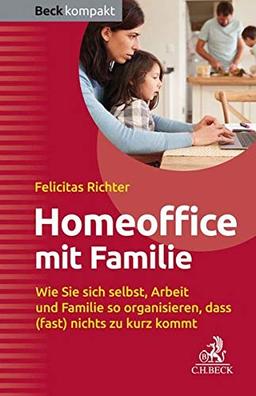 Beck kompakt

Felicitas Richter

Homeoffice mit Familie

Wie Sie sich selbst, Arbeit und Familie so organisieren, dass (fast) nichts zu kurz kommt

C.H.BECK